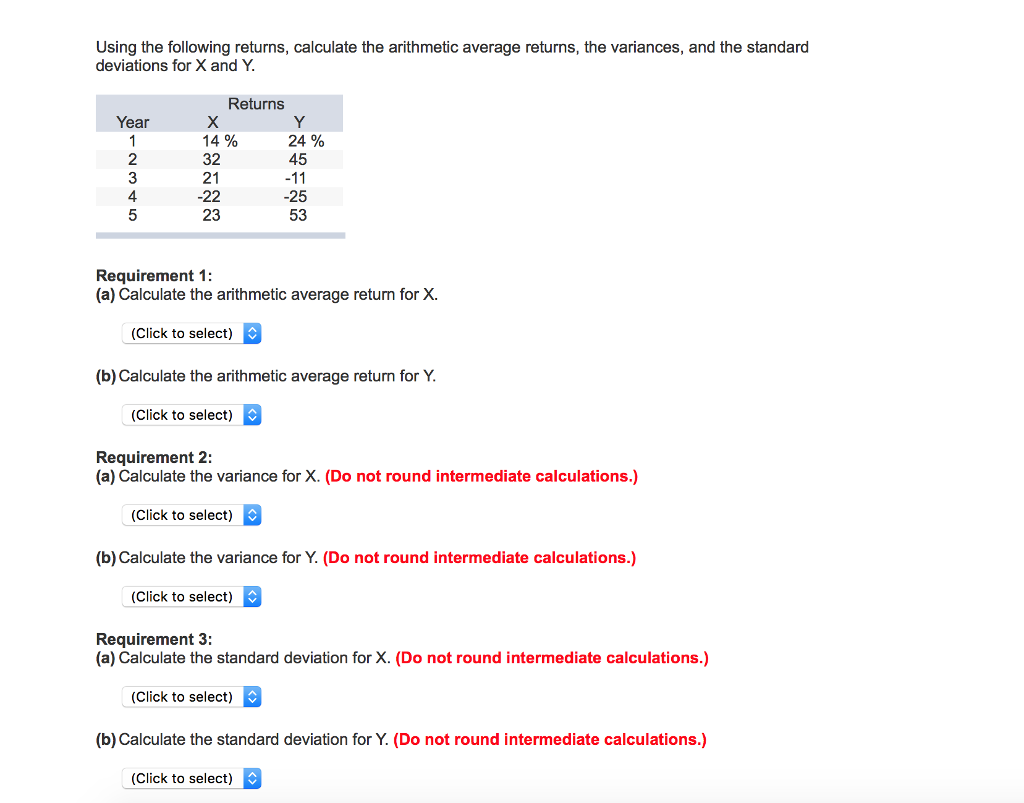 Using the following returns, calculate the arithmetic average returns, the variances, and the standard deviations for X and Y.

| | Returns | |
|---|---|---|
| Year | X | Y |
| 1 | 14 % | 24 % |
| 2 | 32 | 45 |
| 3 | 21 | -11 |
| 4 | -22 | -25 |
| 5 | 23 | 53 |

Requirement 1:
(a) Calculate the arithmetic average return for X.

(Click to select)

(b) Calculate the arithmetic average return for Y.

(Click to select)

Requirement 2:
(a) Calculate the variance for X. (Do not round intermediate calculations.)

(Click to select)

(b) Calculate the variance for Y. (Do not round intermediate calculations.)

(Click to select)

Requirement 3:
(a) Calculate the standard deviation for X. (Do not round intermediate calculations.)

(Click to select)

(b) Calculate the standard deviation for Y. (Do not round intermediate calculations.)

(Click to select)